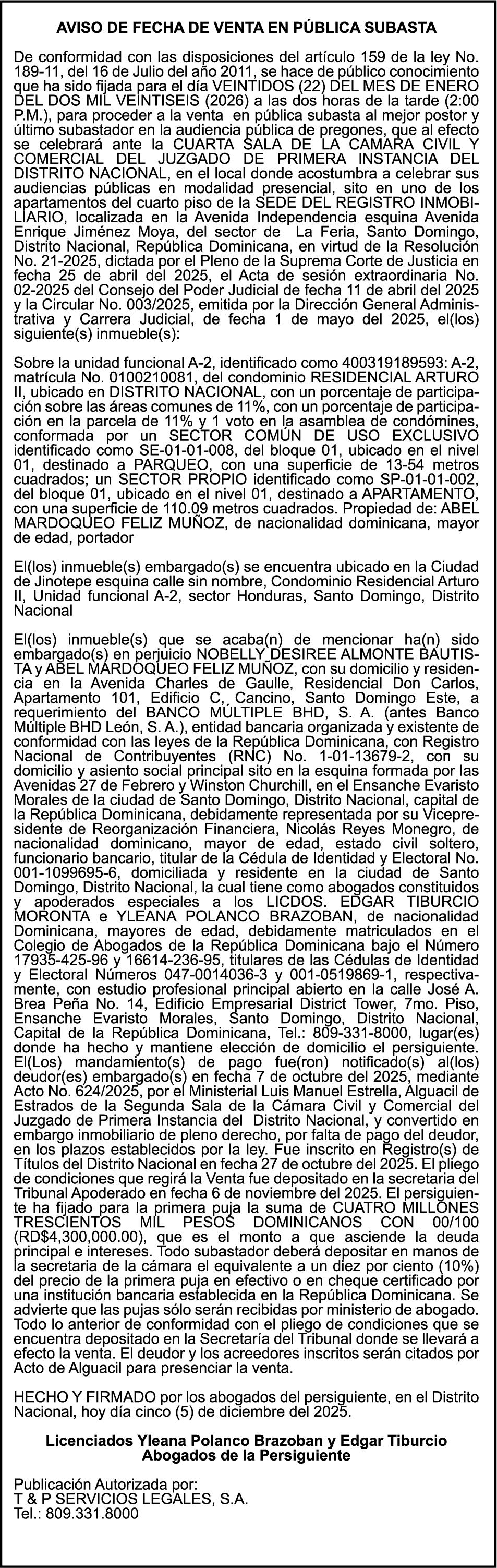 AVISO DE FECHA DE VENTA EN PÚBLICA SUBASTA

De conformidad con las disposiciones del artículo 159 de la ley No. 189-11, del 16 de Julio del año 2011, se hace de público conocimiento que ha sido fijada para el día VEINTIDOS (22) DEL MES DE ENERO DEL DOS MIL VEINTISEIS (2026) a las dos horas de la tarde (2:00 P.M.), para proceder a la venta en pública subasta al mejor postor y último subastador en la audiencia pública de pregones, que al efecto se celebrará ante la CUARTA SALA DE LA CAMARA CIVIL Y COMERCIAL DEL JUZGADO DE PRIMERA INSTANCIA DEL DISTRITO NACIONAL, en el local donde acostumbra a celebrar sus audiencias públicas en modalidad presencial, sito en uno de los apartamentos del cuarto piso de la SEDE DEL REGISTRO INMOBILIARIO, localizada en la Avenida Independencia esquina Avenida Enrique Jiménez Moya, del sector de La Feria, Santo Domingo, Distrito Nacional, República Dominicana, en virtud de la Resolución No. 21-2025, dictada por el Pleno de la Suprema Corte de Justicia en fecha 25 de abril del 2025, el Acta de sesión extraordinaria No. 02-2025 del Consejo del Poder Judicial de fecha 11 de abril del 2025 y la Circular No. 003/2025, emitida por la Dirección General Administrativa y Carrera Judicial, de fecha 1 de mayo del 2025, el(los) siguiente(s) inmueble(s):

Sobre la unidad funcional A-2, identificado como 400319189593: A-2, matrícula No. 0100210081, del condominio RESIDENCIAL ARTURO II, ubicado en DISTRITO NACIONAL, con un porcentaje de participación sobre las áreas comunes de 11%, con un porcentaje de participación en la parcela de 11% y 1 voto en la asamblea de condómines, conformada por un SECTOR COMÚN DE USO EXCLUSIVO identificado como SE-01-01-008, del bloque 01, ubicado en el nivel 01, destinado a PARQUEO, con una superficie de 13-54 metros cuadrados; un SECTOR PROPIO identificado como SP-01-01-002, del bloque 01, ubicado en el nivel 01, destinado a APARTAMENTO, con una superficie de 110.09 metros cuadrados. Propiedad de: ABEL MARDOQUEO FELIZ MUÑOZ, de nacionalidad dominicana, mayor de edad, portador

El(los) inmueble(s) embargado(s) se encuentra ubicado en la Ciudad de Jinotepe esquina calle sin nombre, Condominio Residencial Arturo II, Unidad funcional A-2, sector Honduras, Santo Domingo, Distrito Nacional

El(los) inmueble(s) que se acaba(n) de mencionar ha(n) sido embargado(s) en perjuicio NOBELLY DESIREE ALMONTE BAUTISTA y ABEL MARDOQUEO FELIZ MUÑOZ, con su domicilio y residencia en la Avenida Charles de Gaulle, Residencial Don Carlos, Apartamento 101, Edificio C, Cancino, Santo Domingo Este, a requerimiento del BANCO MÚLTIPLE BHD, S. A. (antes Banco Múltiple BHD León, S. A.), entidad bancaria organizada y existente de conformidad con las leyes de la República Dominicana, con Registro Nacional de Contribuyentes (RNC) No. 1-01-13679-2, con su domicilio y asiento social principal sito en la esquina formada por las Avenidas 27 de Febrero y Winston Churchill, en el Ensanche Evaristo Morales de la ciudad de Santo Domingo, Distrito Nacional, capital de la República Dominicana, debidamente representada por su Vicepresidente de Reorganización Financiera, Nicolás Reyes Monegro, de nacionalidad dominicano, mayor de edad, estado civil soltero, funcionario bancario, titular de la Cédula de Identidad y Electoral No. 001-1099695-6, domiciliada y residente en la ciudad de Santo Domingo, Distrito Nacional, la cual tiene como abogados constituidos y apoderados especiales a los LICDOS. EDGAR TIBURCIO MORONTA e YLEANA POLANCO BRAZOBAN, de nacionalidad Dominicana, mayores de edad, debidamente matriculados en el Colegio de Abogados de la República Dominicana bajo el Número 17935-425-96 y 16614-236-95, titulares de las Cédulas de Identidad y Electoral Números 047-0014036-3 y 001-0519869-1, respectivamente, con estudio profesional principal abierto en la calle José A. Brea Peña No. 14, Edificio Empresarial District Tower, 7mo. Piso, Ensanche Evaristo Morales, Santo Domingo, Distrito Nacional, Capital de la República Dominicana, Tel.: 809-331-8000, lugar(es) donde ha hecho y mantiene elección de domicilio el persiguiente. El(Los) mandamiento(s) de pago fue(ron) notificado(s) al(los) deudor(es) embargado(s) en fecha 7 de octubre del 2025, mediante Acto No. 624/2025, por el Ministerial Luis Manuel Estrella, Alguacil de Estrados de la Segunda Sala de la Cámara Civil y Comercial del Juzgado de Primera Instancia del Distrito Nacional, y convertido en embargo inmobiliario de pleno derecho, por falta de pago del deudor, en los plazos establecidos por la ley. Fue inscrito en Registro(s) de Títulos del Distrito Nacional en fecha 27 de octubre del 2025. El pliego de condiciones que regirá la Venta fue depositado en la secretaria del Tribunal Apoderado en fecha 6 de noviembre del 2025. El persiguiente ha fijado para la primera puja la suma de CUATRO MILLONES TRESCIENTOS MIL PESOS DOMINICANOS CON 00/100 (RD$4,300,000.00), que es el monto a que asciende la deuda principal e intereses. Todo subastador deberá depositar en manos de la secretaria de la cámara el equivalente a un diez por ciento (10%) del precio de la primera puja en efectivo o en cheque certificado por una institución bancaria establecida en la República Dominicana. Se advierte que las pujas sólo serán recibidas por ministerio de abogado. Todo lo anterior de conformidad con el pliego de condiciones que se encuentra depositado en la Secretaría del Tribunal donde se llevará a efecto la venta. El deudor y los acreedores inscritos serán citados por Acto de Alguacil para presenciar la venta.

HECHO Y FIRMADO por los abogados del persiguiente, en el Distrito Nacional, hoy día cinco (5) de diciembre del 2025.

Licenciados Yleana Polanco Brazoban y Edgar Tiburcio
Abogados de la Persiguiente

Publicación Autorizada por:
T & P SERVICIOS LEGALES, S.A.
Tel.: 809.331.8000